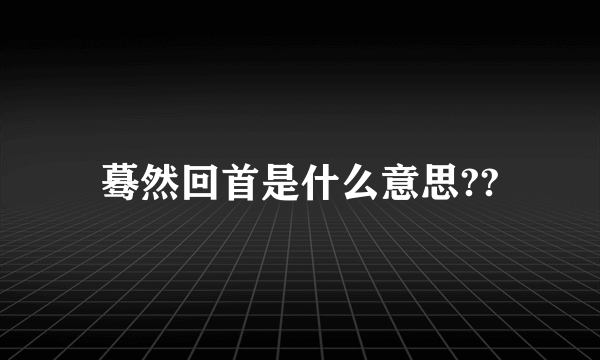 蓦然回首是什么意思??